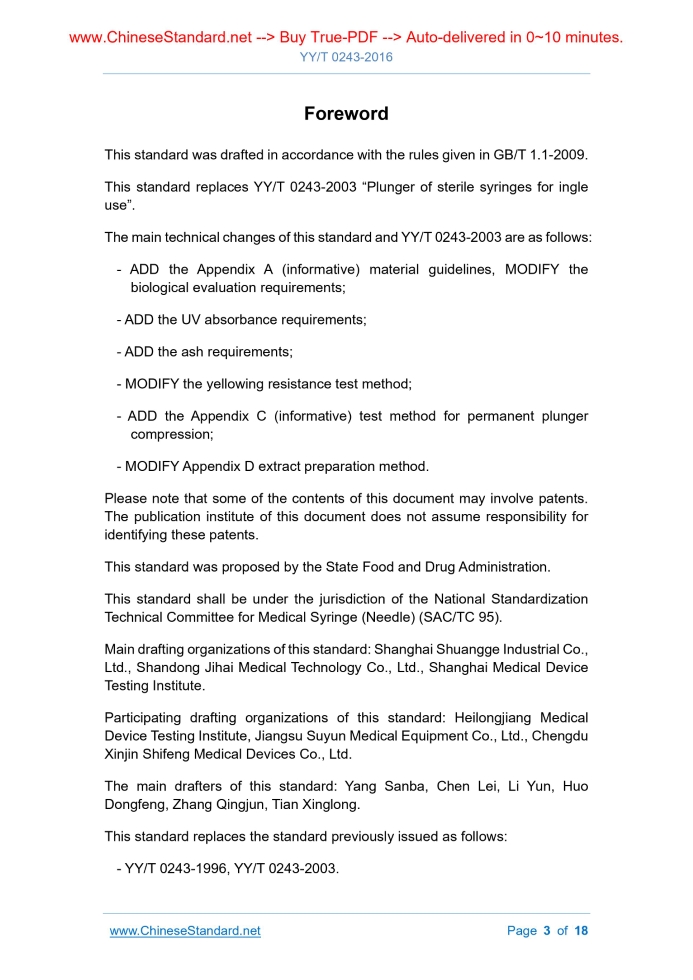 www.ChineseStandard.net --> Buy True-PDF --> Auto-delivered in 0~10 minutes.
YY/T 0243-2016

Foreword

This standard was drafted in accordance with the rules given in GB/T 1.1-2009.

This standard replaces YY/T 0243-2003 “Plunger of sterile syringes for ingle use”.

The main technical changes of this standard and YY/T 0243-2003 are as follows:

- ADD the Appendix A (informative) material guidelines, MODIFY the biological evaluation requirements;

- ADD the UV absorbance requirements;

- ADD the ash requirements;

- MODIFY the yellowing resistance test method;

- ADD the Appendix C (informative) test method for permanent plunger compression;

- MODIFY Appendix D extract preparation method.

Please note that some of the contents of this document may involve patents. The publication institute of this document does not assume responsibility for identifying these patents.

This standard was proposed by the State Food and Drug Administration.

This standard shall be under the jurisdiction of the National Standardization Technical Committee for Medical Syringe (Needle) (SAC/TC 95).

Main drafting organizations of this standard: Shanghai Shuangge Industrial Co., Ltd., Shandong Jihai Medical Technology Co., Ltd., Shanghai Medical Device Testing Institute.

Participating drafting organizations of this standard: Heilongjiang Medical Device Testing Institute, Jiangsu Suyun Medical Equipment Co., Ltd., Chengdu Xinjin Shifeng Medical Devices Co., Ltd.

The main drafters of this standard: Yang Sanba, Chen Lei, Li Yun, Huo Dongfeng, Zhang Qingjun, Tian Xinglong.

This standard replaces the standard previously issued as follows:

- YY/T 0243-1996, YY/T 0243-2003.

www.ChineseStandard.net
Page 3 of 18